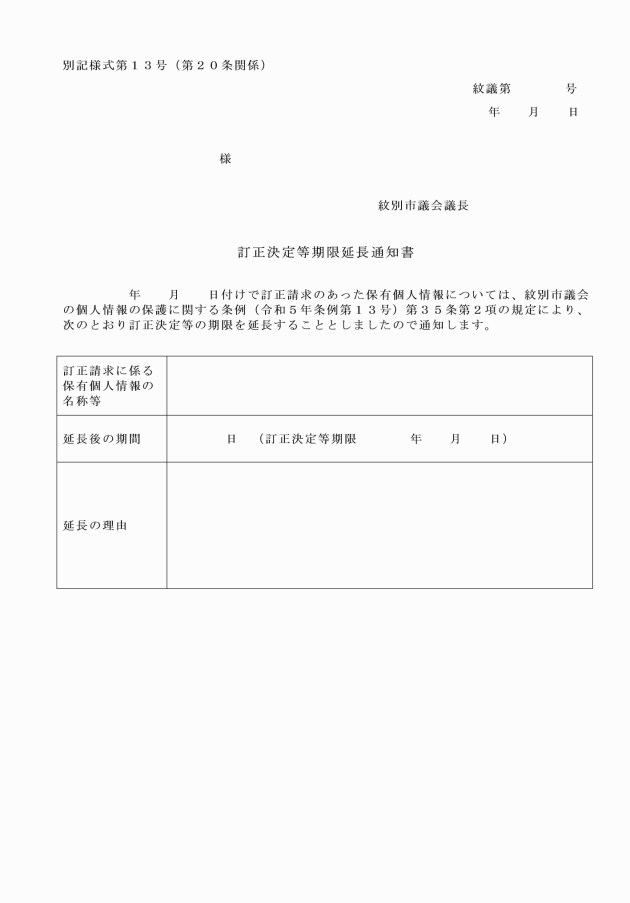 別記様式第１３号（第２０条関係）

紋議第　　　号
年　　月　　日

様

紋別市議会議長

訂正決定等期限延長通知書

年　　月　　日付けで訂正請求のあった保有個人情報については、紋別市議会の個人情報の保護に関する条例（令和５年条例第１３号）第３５条第２項の規定により、次のとおり訂正決定等の期限を延長することとしましたので通知します。

| 訂正請求に係る保有個人情報の名称等 | |
|---|---|
| 延長後の期間 | 日　（訂正決定等期限　　　年　　月　　日） |
| 延長の理由 | |